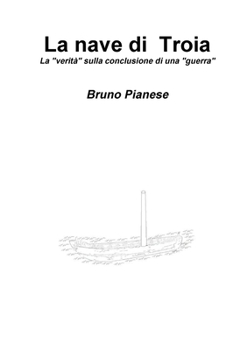 La nave di Troia
La "verità" sulla conclusione di una "guerra"

Bruno Pianese